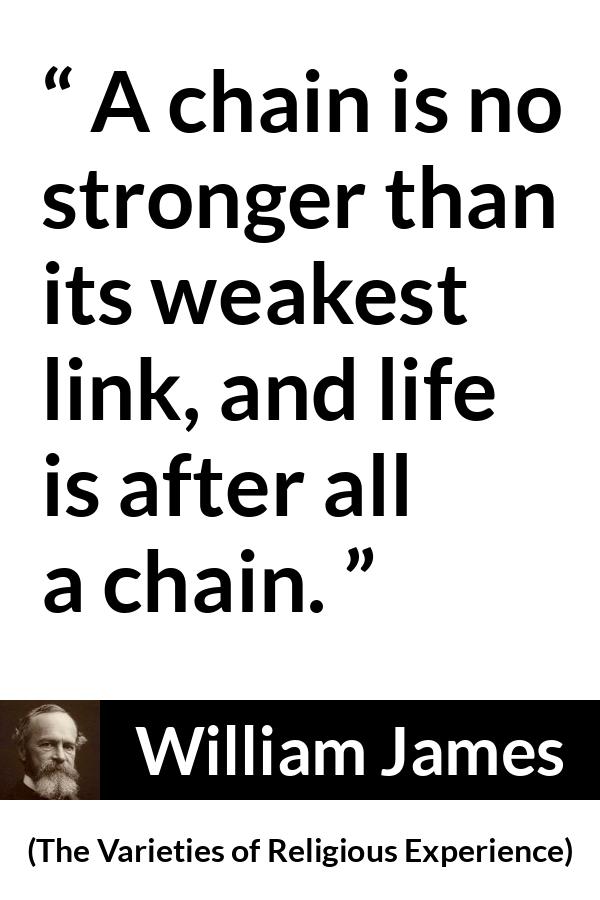 “ A chain is no stronger than its weakest link, and life is after all a chain. ”

William James

(The Varieties of Religious Experience)